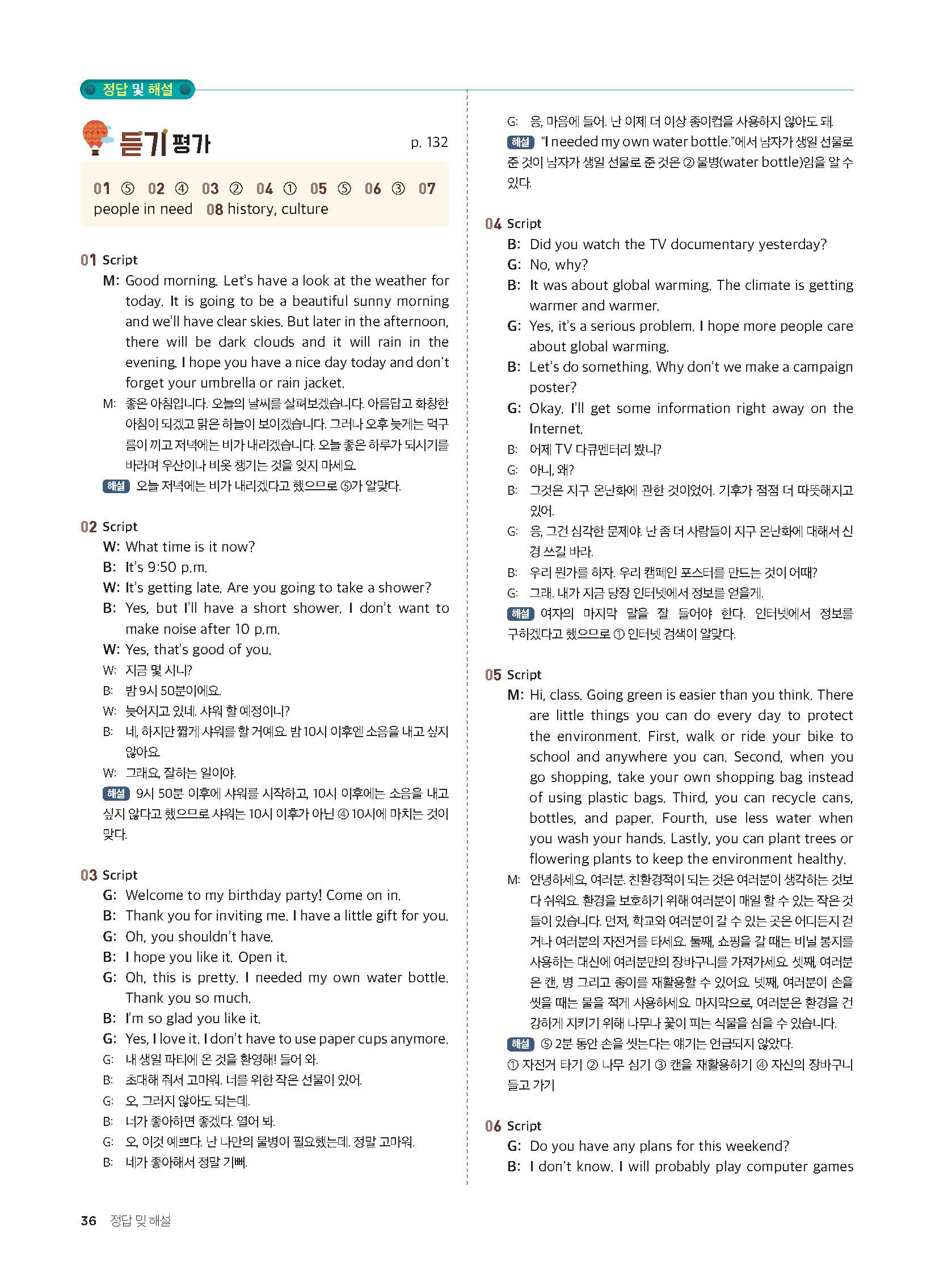 정답 및 해설

듣기 평가

p. 132

01 ⑤ 02 ④ 03 ② 04 ① 05 ⑤ 06 ③ 07 people in need 08 history, culture

01 Script
M: Good morning. Let's have a look at the weather for today. It is going to be a beautiful sunny morning and we'll have clear skies. But later in the afternoon, there will be dark clouds and it will rain in the evening. I hope you have a nice day today and don't forget your umbrella or rain jacket.
M: 좋은 아침입니다. 오늘의 날씨를 살펴보겠습니다. 아름답고 화창한 아침이 되겠고 맑은 하늘이 보이겠습니다. 그러나 오후 늦게는 먹구름이 끼고 저녁에는 비가 내리겠습니다. 오늘 좋은 하루가 되시기를 바라며 우산이나 비옷 챙기는 것을 잊지 마세요.
해설 오늘 저녁에는 비가 내리겠다고 했으므로 ⑤가 알맞다.

02 Script
W: What time is it now?
B: It's 9:50 p.m.
W: It's getting late. Are you going to take a shower?
B: Yes, but I'll have a short shower. I don't want to make noise after 10 p.m.
W: Yes, that's good of you.
W: 지금 몇 시니?
B: 밤 9시 50분이에요.
W: 늦어지고 있네. 샤워 할 예정이니?
B: 네, 하지만 짧게 샤워를 할 거예요. 밤 10시 이후엔 소음을 내고 싶지 않아요.
W: 그래요, 잘하는 일이야.
해설 9시 50분 이후에 샤워를 시작하고, 10시 이후에는 소음을 내고 싶지 않다고 했으므로 샤워는 10시 이후가 아닌 ④ 10시에 마치는 것이 맞다.

03 Script
G: Welcome to my birthday party! Come on in.
B: Thank you for inviting me. I have a little gift for you.
G: Oh, you shouldn't have.
B: I hope you like it. Open it.
G: Oh, this is pretty. I needed my own water bottle. Thank you so much.
B: I'm so glad you like it.
G: Yes, I love it. I don't have to use paper cups anymore.
G: 내 생일 파티에 온 것을 환영해! 들어 와.
B: 초대해 줘서 고마워. 너를 위한 작은 선물이 있어.
G: 오, 그러지 않아도 되는데.
B: 너가 좋아하면 좋겠다. 열어 봐.
G: 오, 이것 예쁘다. 난 나만의 물병이 필요했는데. 정말 고마워.
B: 네가 좋아해서 정말 기뻐.
G: 응, 마음에 들어. 난 이제 더 이상 종이컵을 사용하지 않아도 돼.
해설 "I needed my own water bottle."에서 남자가 생일 선물로 준 것이 남자가 생일 선물로 준 것은 ② 물병(water bottle)임을 알 수 있다.

04 Script
B: Did you watch the TV documentary yesterday?
G: No, why?
B: It was about global warming. The climate is getting warmer and warmer.
G: Yes, it's a serious problem. I hope more people care about global warming.
B: Let's do something. Why don't we make a campaign poster?
G: Okay. I'll get some information right away on the Internet.
B: 어제 TV 다큐멘터리 봤니?
G: 아니, 왜?
B: 그것은 지구 온난화에 관한 것이었어. 기후가 점점 더 따뜻해지고 있어.
G: 응, 그건 심각한 문제야. 난 좀 더 사람들이 지구 온난화에 대해서 신경 쓰길 바라.
B: 우리 뭔가를 하자. 우리 캠페인 포스터를 만드는 것이 어때?
G: 그래. 내가 지금 당장 인터넷에서 정보를 얻을게.
해설 여자의 마지막 말을 잘 들어야 한다. 인터넷에서 정보를 구하겠다고 했으므로 ① 인터넷 검색이 알맞다.

05 Script
M: Hi, class. Going green is easier than you think. There are little things you can do every day to protect the environment. First, walk or ride your bike to school and anywhere you can. Second, when you go shopping, take your own shopping bag instead of using plastic bags. Third, you can recycle cans, bottles, and paper. Fourth, use less water when you wash your hands. Lastly, you can plant trees or flowering plants to keep the environment healthy.
M: 안녕하세요, 여러분. 친환경적이 되는 것은 여러분이 생각하는 것보다 쉬워요. 환경을 보호하기 위해 여러분이 매일 할 수 있는 작은 것들이 있습니다. 먼저, 학교와 여러분이 갈 수 있는 곳은 어디든지 걷거나 여러분의 자전거를 타세요. 둘째, 쇼핑을 갈 때는 비닐 봉지를 사용하는 대신에 여러분만의 장바구니를 가져가세요. 셋째, 여러분은 캔, 병 그리고 종이를 재활용할 수 있어요. 넷째, 여러분이 손을 씻을 때는 물을 적게 사용하세요. 마지막으로, 여러분은 환경을 건강하게 지키기 위해 나무나 꽃이 피는 식물을 심을 수 있습니다.
해설 ⑤ 2분 동안 손을 씻는다는 얘기는 언급되지 않았다.
① 자전거 타기 ② 나무 심기 ③ 캔을 재활용하기 ④ 자신의 장바구니 들고 가기

06 Script
G: Do you have any plans for this weekend?
B: I don't know. I will probably play computer games

36 정답 및 해설